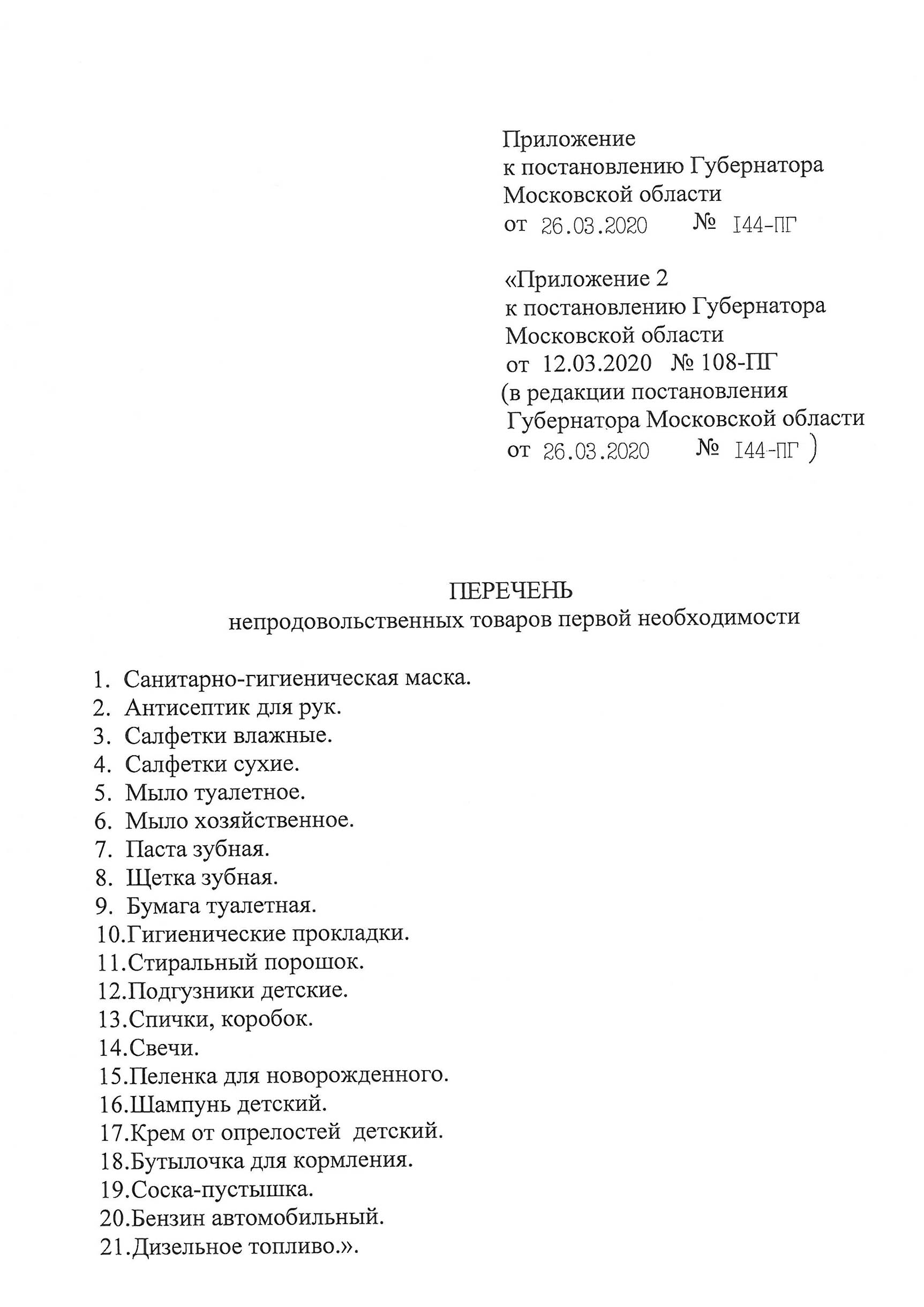 Приложение
к постановлению Губернатора
Московской области
от 26.03.2020 № I44-ПГ

«Приложение 2
к постановлению Губернатора
Московской области
от 12.03.2020 № 108-ПГ
(в редакции постановления
Губернатора Московской области
от 26.03.2020 № I44-ПГ )

ПЕРЕЧЕНЬ
непродовольственных товаров первой необходимости

1. Санитарно-гигиеническая маска.
2. Антисептик для рук.
3. Салфетки влажные.
4. Салфетки сухие.
5. Мыло туалетное.
6. Мыло хозяйственное.
7. Паста зубная.
8. Щетка зубная.
9. Бумага туалетная.
10.Гигиенические прокладки.
11.Стиральный порошок.
12.Подгузники детские.
13.Спички, коробок.
14.Свечи.
15.Пеленка для новорожденного.
16.Шампунь детский.
17.Крем от опрелостей детский.
18.Бутылочка для кормления.
19.Соска-пустышка.
20.Бензин автомобильный.
21.Дизельное топливо.».